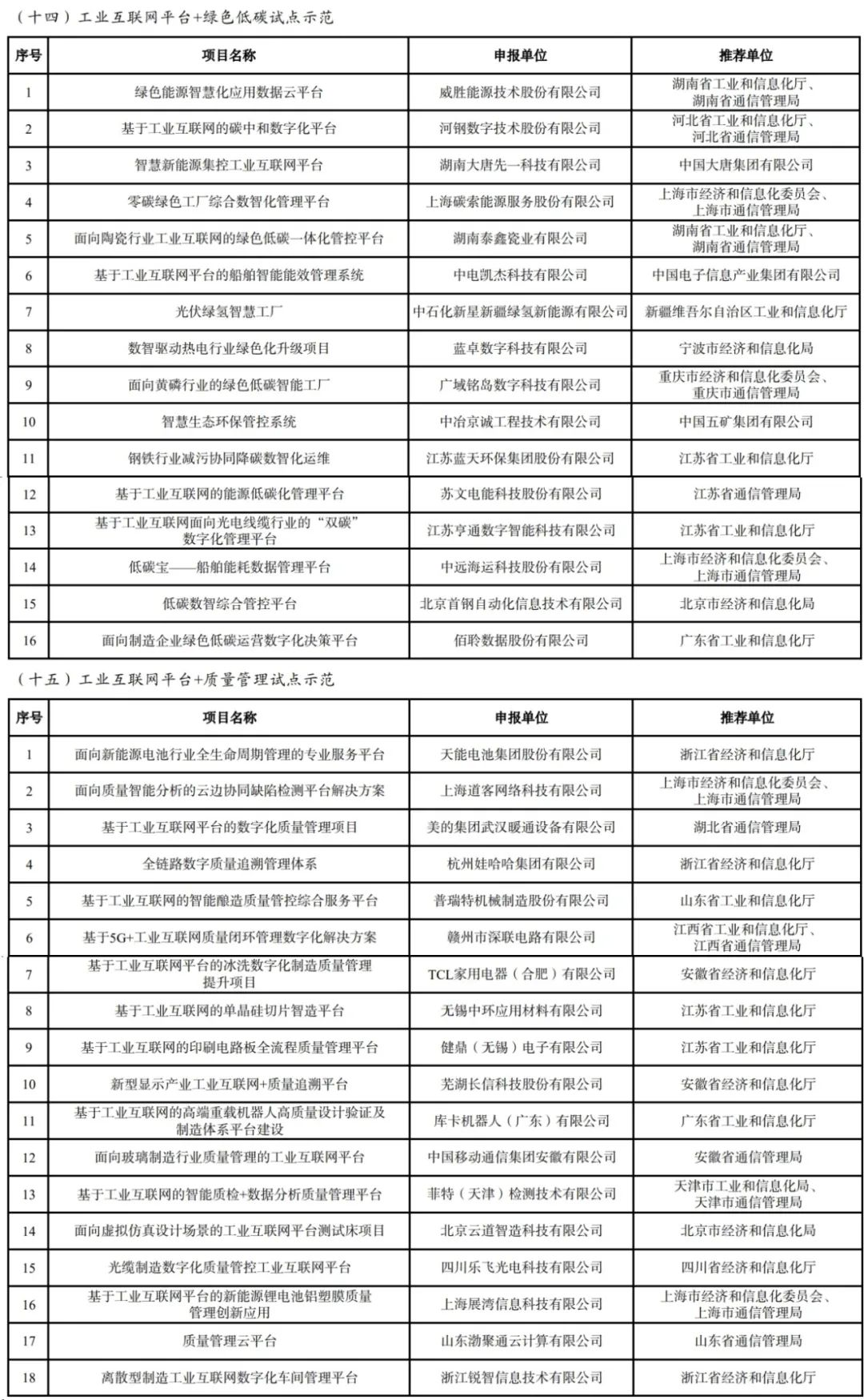 （十四）工业互联网平台+绿色低碳试点示范

| 序号 | 项目名称 | 申报单位 | 推荐单位 |
|---|---|---|---|
| 1 | 绿色能源智慧化应用数据云平台 | 威胜能源技术股份有限公司 | 湖南省工业和信息化厅、湖南省通信管理局 |
| 2 | 基于工业互联网的碳中和数字化平台 | 河钢数字技术股份有限公司 | 河北省工业和信息化厅、河北省通信管理局 |
| 3 | 智慧新能源集控工业互联网平台 | 湖南大唐先一科技有限公司 | 中国大唐集团有限公司 |
| 4 | 零碳绿色工厂综合数智化管理平台 | 上海碳索能源服务股份有限公司 | 上海市经济和信息化委员会、上海市通信管理局 |
| 5 | 面向陶瓷行业工业互联网的绿色低碳一体化管控平台 | 湖南泰鑫瓷业有限公司 | 湖南省工业和信息化厅、湖南省通信管理局 |
| 6 | 基于工业互联网平台的船舶智能能效管理系统 | 中电凯杰科技有限公司 | 中国电子信息产业集团有限公司 |
| 7 | 光伏绿氢智慧工厂 | 中石化新星新疆绿氢新能源有限公司 | 新疆维吾尔自治区工业和信息化厅 |
| 8 | 数智驱动热电行业绿色化升级项目 | 蓝卓数字科技有限公司 | 宁波市经济和信息化局 |
| 9 | 面向黄磷行业的绿色低碳智能工厂 | 广域铭岛数字科技有限公司 | 重庆市经济和信息化委员会、重庆市通信管理局 |
| 10 | 智慧生态环保管控系统 | 中冶京诚工程技术有限公司 | 中国五矿集团有限公司 |
| 11 | 钢铁行业减污协同降碳数智化运维 | 江苏蓝天环保集团股份有限公司 | 江苏省工业和信息化厅 |
| 12 | 基于工业互联网的能源低碳化管理平台 | 苏文电能科技股份有限公司 | 江苏省通信管理局 |
| 13 | 基于工业互联网面向光电线缆行业的“双碳”数字化管理平台 | 江苏亨通数字智能科技有限公司 | 江苏省工业和信息化厅 |
| 14 | 低碳宝——船舶能耗数据管理平台 | 中远海运科技股份有限公司 | 上海市经济和信息化委员会、上海市通信管理局 |
| 15 | 低碳数智综合管控平台 | 北京首钢自动化信息技术有限公司 | 北京市经济和信息化局 |
| 16 | 面向制造企业绿色低碳运营数字化决策平台 | 佰聆数据股份有限公司 | 广东省工业和信息化厅 |

（十五）工业互联网平台+质量管理试点示范

| 序号 | 项目名称 | 申报单位 | 推荐单位 |
|---|---|---|---|
| 1 | 面向新能源电池行业全生命周期管理的专业服务平台 | 天能电池集团股份有限公司 | 浙江省经济和信息化厅 |
| 2 | 面向质量智能分析的云边协同缺陷检测平台解决方案 | 上海道客网络科技有限公司 | 上海市经济和信息化委员会、上海市通信管理局 |
| 3 | 基于工业互联网平台的数字化质量管理项目 | 美的集团武汉暖通设备有限公司 | 湖北省通信管理局 |
| 4 | 全链路数字质量追溯管理体系 | 杭州娃哈哈集团有限公司 | 浙江省经济和信息化厅 |
| 5 | 基于工业互联网的智能酿造质量管控综合服务平台 | 普瑞特机械制造股份有限公司 | 山东省工业和信息化厅 |
| 6 | 基于5G+工业互联网质量闭环管理数字化解决方案 | 赣州市深联电路有限公司 | 江西省工业和信息化厅、江西省通信管理局 |
| 7 | 基于工业互联网平台的冰洗数字化制造质量管理提升项目 | TCL家用电器（合肥）有限公司 | 安徽省经济和信息化厅 |
| 8 | 基于工业互联网的单晶硅切片智造平台 | 无锡中环应用材料有限公司 | 江苏省工业和信息化厅 |
| 9 | 基于工业互联网的印刷电路板全流程质量管理平台 | 健鼎（无锡）电子有限公司 | 江苏省工业和信息化厅 |
| 10 | 新型显示产业工业互联网+质量追溯平台 | 芜湖长信科技股份有限公司 | 安徽省经济和信息化厅 |
| 11 | 基于工业互联网的高端重载机器人高质量设计验证及制造体系平台建设 | 库卡机器人（广东）有限公司 | 广东省工业和信息化厅 |
| 12 | 面向玻璃制造行业质量管理的工业互联网平台 | 中国移动通信集团安徽有限公司 | 安徽省通信管理局 |
| 13 | 基于工业互联网的智能质检+数据分析质量管理平台 | 菲特（天津）检测技术有限公司 | 天津市工业和信息化局、天津市通信管理局 |
| 14 | 面向虚拟仿真设计场景的工业互联网平台测试床项目 | 北京云道智造科技有限公司 | 北京市经济和信息化局 |
| 15 | 光缆制造数字化质量管控工业互联网平台 | 四川乐飞光电科技有限公司 | 四川省经济和信息化厅 |
| 16 | 基于工业互联网平台的新能源锂电池铝塑膜质量管理创新应用 | 上海展湾信息科技有限公司 | 上海市经济和信息化委员会、上海市通信管理局 |
| 17 | 质量管理云平台 | 山东渤聚通云计算有限公司 | 山东省通信管理局 |
| 18 | 离散型制造工业互联网数字化车间管理平台 | 浙江锐智信息技术有限公司 | 浙江省经济和信息化厅 |